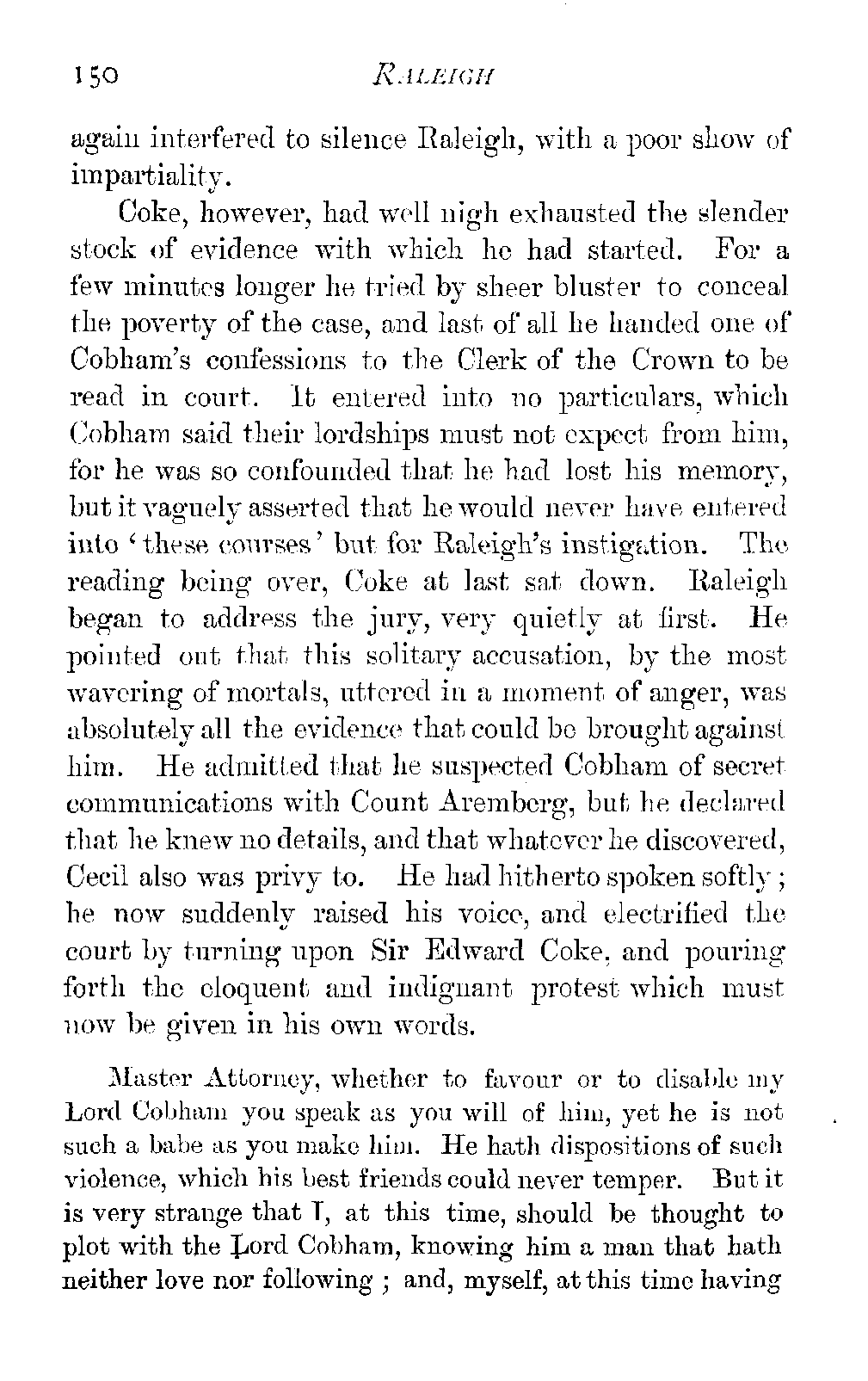 150 RALEIGH

again interfered to silence Raleigh, with a poor show of impartiality.

Coke, however, had well nigh exhausted the slender stock of evidence with which he had started. For a few minutes longer he tried by sheer bluster to conceal the poverty of the case, and last of all he handed one of Cobham's confessions to the Clerk of the Crown to be read in court. It entered into no particulars, which Cobham said their lordships must not expect from him, for he was so confounded that he had lost his memory, but it vaguely asserted that he would never have entered into 'these courses' but for Raleigh's instigation. The reading being over, Coke at last sat down. Raleigh began to address the jury, very quietly at first. He pointed out that this solitary accusation, by the most wavering of mortals, uttered in a moment of anger, was absolutely all the evidence that could be brought against him. He admitted that he suspected Cobham of secret communications with Count Aremberg, but he declared that he knew no details, and that whatever he discovered, Cecil also was privy to. He had hitherto spoken softly; he now suddenly raised his voice, and electrified the court by turning upon Sir Edward Coke, and pouring forth the eloquent and indignant protest which must now be given in his own words.

Master Attorney, whether to favour or to disable my Lord Cobham you speak as you will of him, yet he is not such a babe as you make him. He hath dispositions of such violence, which his best friends could never temper. But it is very strange that I, at this time, should be thought to plot with the Lord Cobham, knowing him a man that hath neither love nor following; and, myself, at this time having